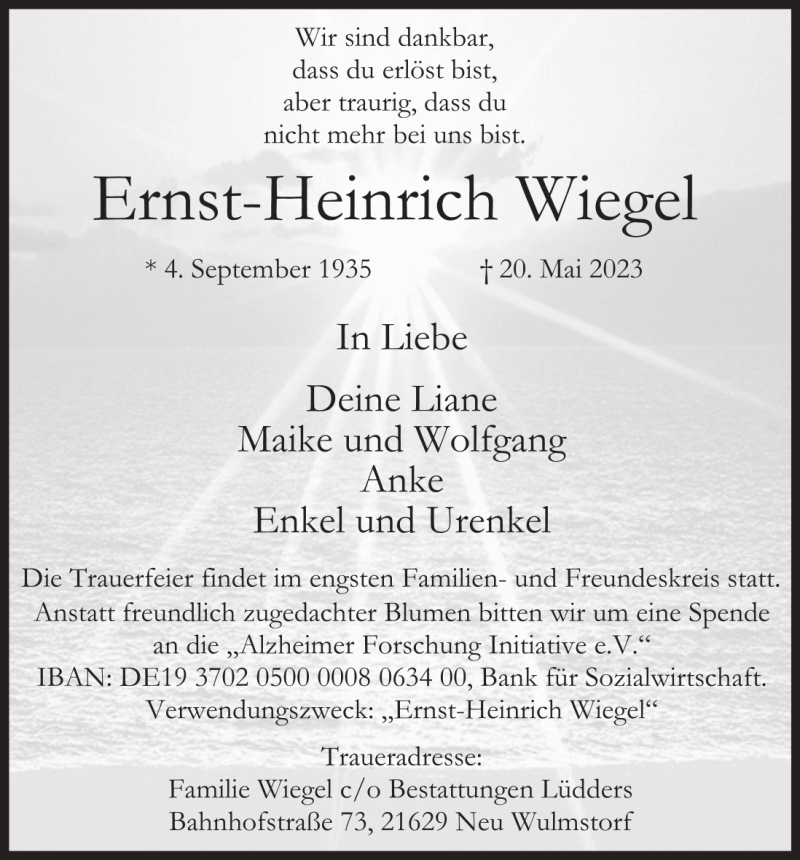 Wir sind dankbar,
dass du erlöst bist,
aber traurig, dass du
nicht mehr bei uns bist.

Ernst-Heinrich Wiegel

* 4. September 1935 † 20. Mai 2023

In Liebe

Deine Liane
Maike und Wolfgang
Anke
Enkel und Urenkel

Die Trauerfeier findet im engsten Familien- und Freundeskreis statt.
Anstatt freundlich zugedachter Blumen bitten wir um eine Spende an die „Alzheimer Forschung Initiative e.V.“
IBAN: DE19 3702 0500 0008 0634 00, Bank für Sozialwirtschaft.
Verwendungszweck: „Ernst-Heinrich Wiegel“

Traueradresse:
Familie Wiegel c/o Bestattungen Lüdders
Bahnhofstraße 73, 21629 Neu Wulmstorf